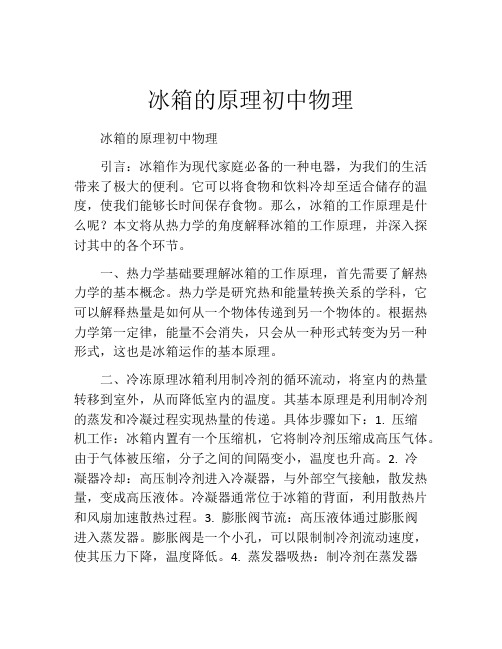 冰箱的原理初中物理

冰箱的原理初中物理

引言：冰箱作为现代家庭必备的一种电器，为我们的生活带来了极大的便利。它可以将食物和饮料冷却至适合储存的温度，使我们能够长时间保存食物。那么，冰箱的工作原理是什么呢？本文将从热力学的角度解释冰箱的工作原理，并深入探讨其中的各个环节。

一、热力学基础要理解冰箱的工作原理，首先需要了解热力学的基本概念。热力学是研究热和能量转换关系的学科，它可以解释热量是如何从一个物体传递到另一个物体的。根据热力学第一定律，能量不会消失，只会从一种形式转变为另一种形式，这也是冰箱运作的基本原理。

二、冷冻原理冰箱利用制冷剂的循环流动，将室内的热量转移到室外，从而降低室内的温度。其基本原理是利用制冷剂的蒸发和冷凝过程实现热量的传递。具体步骤如下：1. 压缩机工作：冰箱内置有一个压缩机，它将制冷剂压缩成高压气体。由于气体被压缩，分子之间的间隔变小，温度也升高。2. 冷凝器冷却：高压制冷剂进入冷凝器，与外部空气接触，散发热量，变成高压液体。冷凝器通常位于冰箱的背面，利用散热片和风扇加速散热过程。3. 膨胀阀节流：高压液体通过膨胀阀进入蒸发器。膨胀阀是一个小孔，可以限制制冷剂流动速度，使其压力下降，温度降低。4. 蒸发器吸热：制冷剂在蒸发器